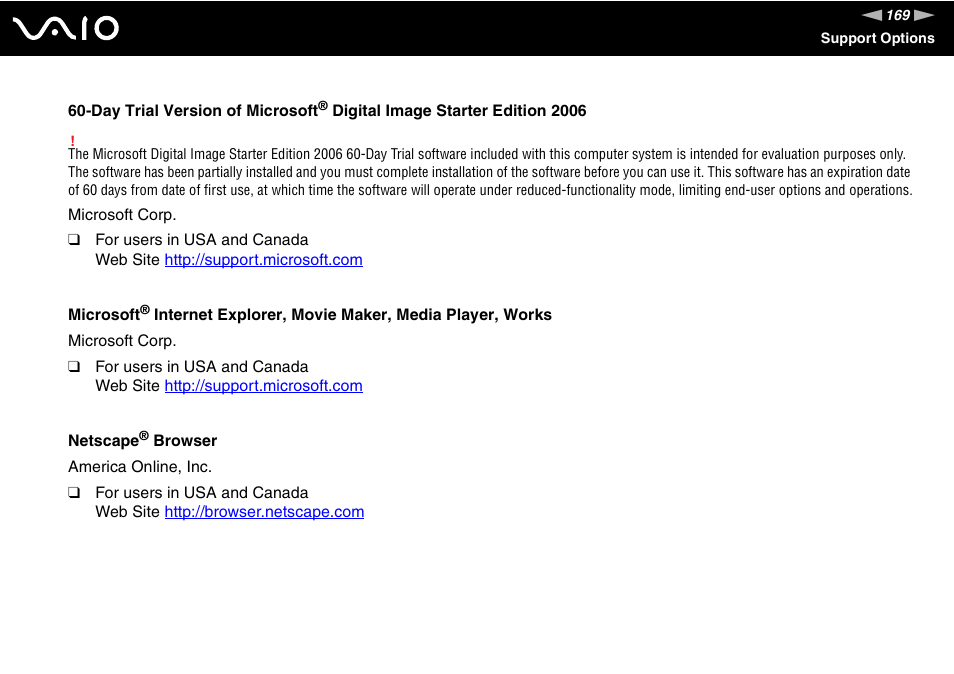 VAIO

169

Support Options

60-Day Trial Version of Microsoft® Digital Image Starter Edition 2006

!
The Microsoft Digital Image Starter Edition 2006 60-Day Trial software included with this computer system is intended for evaluation purposes only. The software has been partially installed and you must complete installation of the software before you can use it. This software has an expiration date of 60 days from date of first use, at which time the software will operate under reduced-functionality mode, limiting end-user options and operations.

Microsoft Corp.

❑ For users in USA and Canada
Web Site http://support.microsoft.com

Microsoft® Internet Explorer, Movie Maker, Media Player, Works

Microsoft Corp.

❑ For users in USA and Canada
Web Site http://support.microsoft.com

Netscape® Browser

America Online, Inc.

❑ For users in USA and Canada
Web Site http://browser.netscape.com